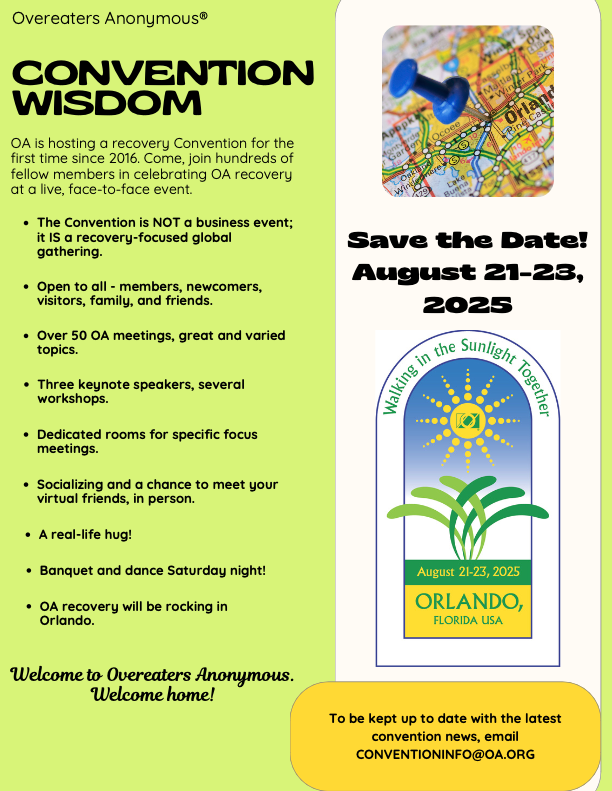 Overeaters Anonymous®

CONVENTION WISDOM

OA is hosting a recovery Convention for the first time since 2016. Come, join hundreds of fellow members in celebrating OA recovery at a live, face-to-face event.

• The Convention is NOT a business event; it IS a recovery-focused global gathering.
• Open to all - members, newcomers, visitors, family, and friends.
• Over 50 OA meetings, great and varied topics.
• Three keynote speakers, several workshops.
• Dedicated rooms for specific focus meetings.
• Socializing and a chance to meet your virtual friends, in person.
• A real-life hug!
• Banquet and dance Saturday night!
• OA recovery will be rocking in Orlando.

Welcome to Overeaters Anonymous. Welcome home!

Save the Date! August 21-23, 2025

Walking in the Sunlight Together

August 21-23, 2025

ORLANDO, FLORIDA USA

To be kept up to date with the latest convention news, email CONVENTIONINFO@OA.ORG